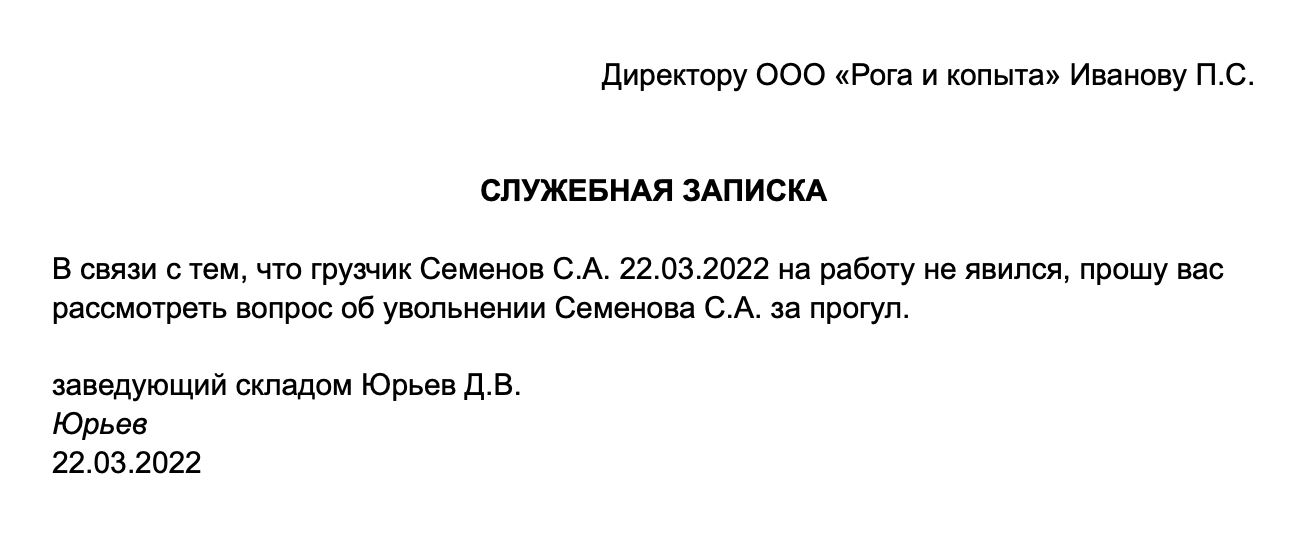 Директору ООО «Рога и копыта» Иванову П.С.

СЛУЖЕБНАЯ ЗАПИСКА

В связи с тем, что грузчик Семенов С.А. 22.03.2022 на работу не явился, прошу вас рассмотреть вопрос об увольнении Семенова С.А. за прогул.

заведующий складом Юрьев Д.В.
Юрьев
22.03.2022